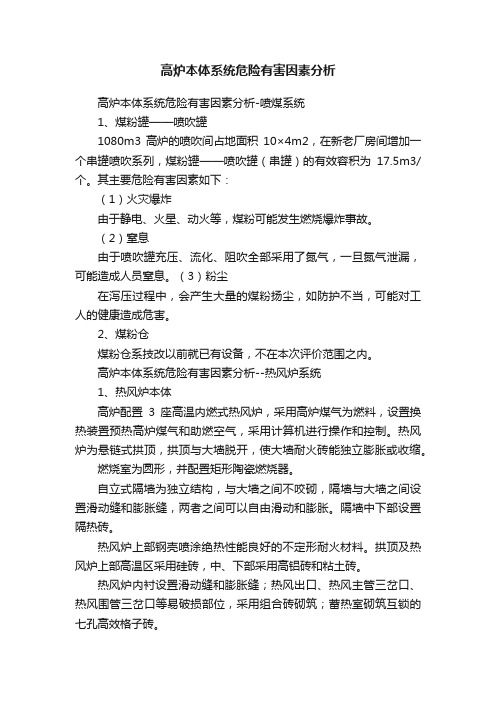 高炉本体系统危险有害因素分析

高炉本体系统危险有害因素分析-喷煤系统

1、煤粉罐——喷吹罐

1080m3 高炉的喷吹间占地面积 10×4m2，在新老厂房间增加一个串罐喷吹系列，煤粉罐——喷吹罐（串罐）的有效容积为 17.5m3/个。其主要危险有害因素如下：

（1）火灾爆炸

由于静电、火星、动火等，煤粉可能发生燃烧爆炸事故。

（2）窒息

由于喷吹罐充压、流化、阻吹全部采用了氮气，一旦氮气泄漏，可能造成人员窒息。（3）粉尘

在泻压过程中，会产生大量的煤粉扬尘，如防护不当，可能对工人的健康造成危害。

2、煤粉仓

煤粉仓系技改以前就已有设备，不在本次评价范围之内。

高炉本体系统危险有害因素分析--热风炉系统

1、热风炉本体

高炉配置 3 座高温内燃式热风炉，采用高炉煤气为燃料，设置换热装置预热高炉煤气和助燃空气，采用计算机进行操作和控制。热风炉为悬链式拱顶，拱顶与大墙脱开，使大墙耐火砖能独立膨胀或收缩。

燃烧室为圆形，并配置矩形陶瓷燃烧器。

自立式隔墙为独立结构，与大墙之间不咬砌，隔墙与大墙之间设置滑动缝和膨胀缝，两者之间可以自由滑动和膨胀。隔墙中下部设置隔热砖。

热风炉上部钢壳喷涂绝热性能良好的不定形耐火材料。拱顶及热风炉上部高温区采用硅砖，中、下部采用高铝砖和粘土砖。

热风炉内衬设置滑动缝和膨胀缝；热风出口、热风主管三岔口、热风围管三岔口等易破损部位，采用组合砖砌筑；蓄热室砌筑互锁的七孔高效格子砖。